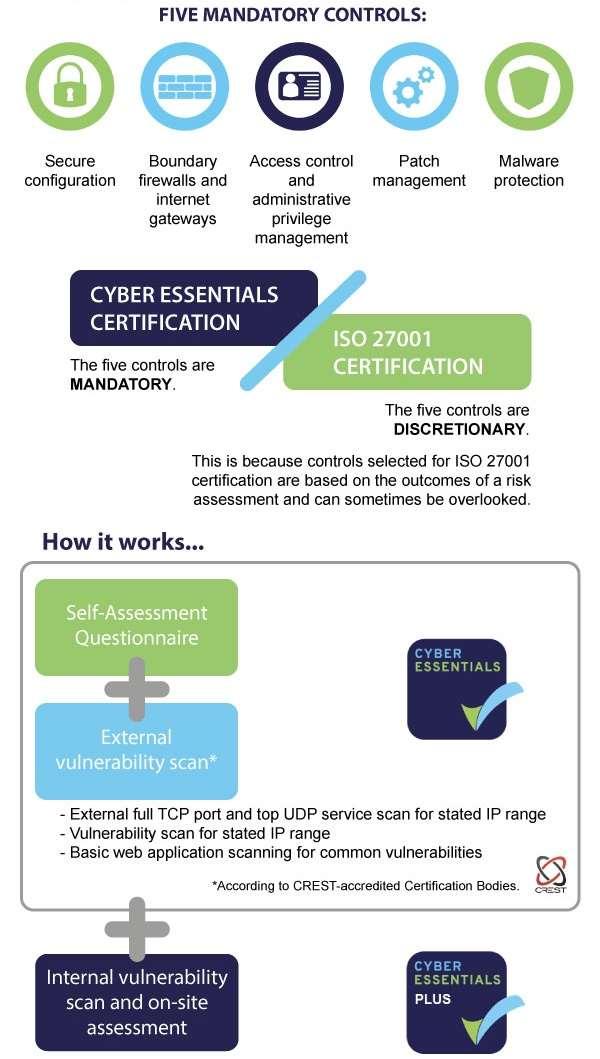 FIVE MANDATORY CONTROLS:

Secure configuration

Boundary firewalls and internet gateways

Access control and administrative privilege management

Patch management

Malware protection

CYBER ESSENTIALS CERTIFICATION

The five controls are MANDATORY.

ISO 27001 CERTIFICATION

The five controls are DISCRETIONARY.

This is because controls selected for ISO 27001 certification are based on the outcomes of a risk assessment and can sometimes be overlooked.

How it works...

Self-Assessment Questionnaire

External vulnerability scan*

CYBER ESSENTIALS

- External full TCP port and top UDP service scan for stated IP range
- Vulnerability scan for stated IP range
- Basic web application scanning for common vulnerabilities

*According to CREST-accredited Certification Bodies.

CREST

Internal vulnerability scan and on-site assessment

CYBER ESSENTIALS PLUS